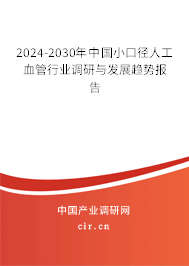 2024-2030年中国小口径人工血管行业调研与发展趋势报告

中国产业调研网
cir.cn